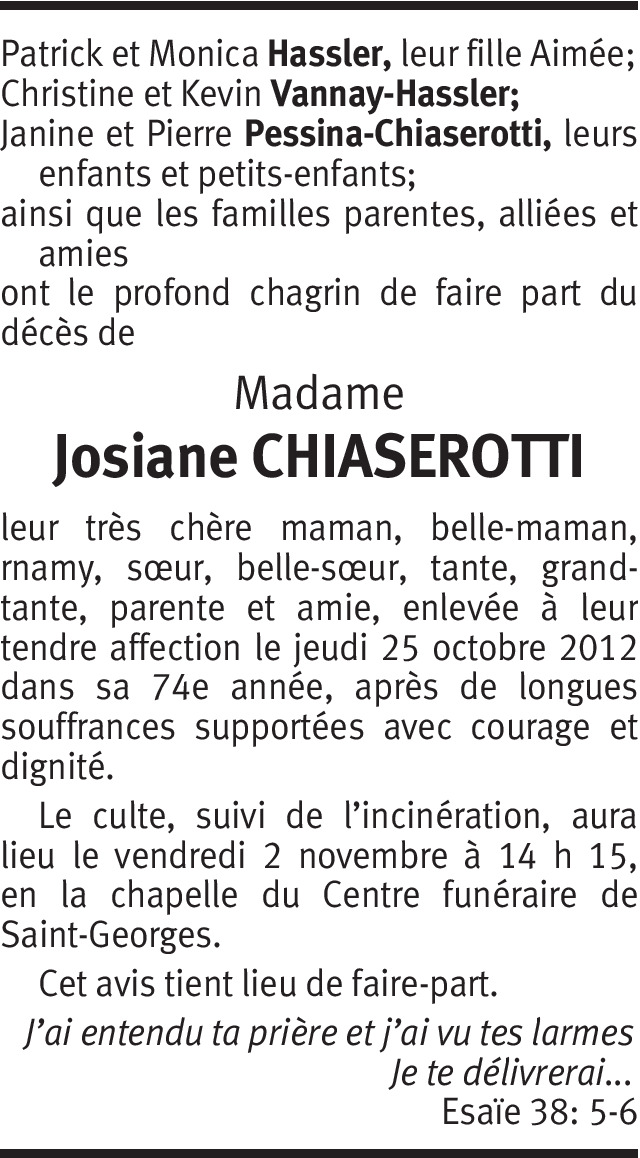 Patrick et Monica Hassler, leur fille Aimée;
Christine et Kevin Vannay-Hassler;
Janine et Pierre Pessina-Chiaserotti, leurs enfants et petits-enfants;
ainsi que les familles parentes, alliées et amies
ont le profond chagrin de faire part du décès de

Madame
Josiane CHIASEROTTI

leur très chère maman, belle-maman, rnamy, sœur, belle-sœur, tante, grand-tante, parente et amie, enlevée à leur tendre affection le jeudi 25 octobre 2012 dans sa 74e année, après de longues souffrances supportées avec courage et dignité.

Le culte, suivi de l'incinération, aura lieu le vendredi 2 novembre à 14 h 15, en la chapelle du Centre funéraire de Saint-Georges.

Cet avis tient lieu de faire-part.

J'ai entendu ta prière et j'ai vu tes larmes
Je te délivrerai...
Esaïe 38: 5-6